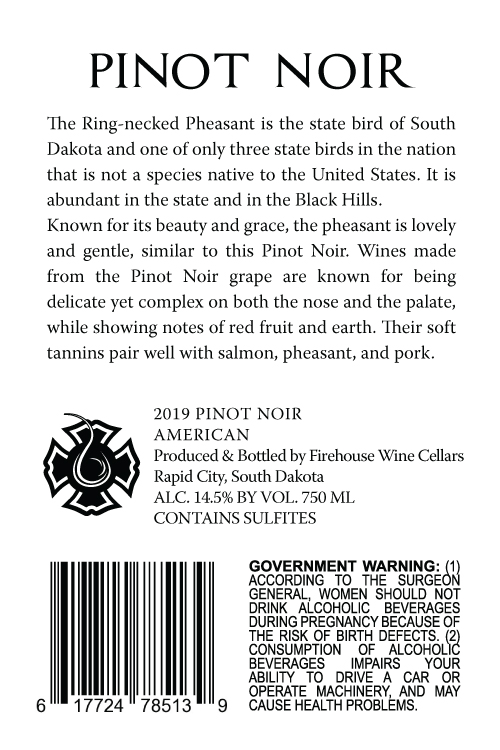 PINOT NOIR

The Ring-necked Pheasant is the state bird of South Dakota and one of only three state birds in the nation that is not a species native to the United States. It is abundant in the state and in the Black Hills.

Known for its beauty and grace, the pheasant is lovely and gentle, similar to this Pinot Noir. Wines made from the Pinot Noir grape are known for being delicate yet complex on both the nose and the palate, while showing notes of red fruit and earth. Their soft tannins pair well with salmon, pheasant, and pork.

2019 PINOT NOIR
AMERICAN
Produced & Bottled by Firehouse Wine Cellars
Rapid City, South Dakota
ALC. 14.5% BY VOL. 750 ML
CONTAINS SULFITES

6 17724 78513 9

GOVERNMENT WARNING: (1) ACCORDING TO THE SURGEON GENERAL, WOMEN SHOULD NOT DRINK ALCOHOLIC BEVERAGES DURING PREGNANCY BECAUSE OF THE RISK OF BIRTH DEFECTS. (2) CONSUMPTION OF ALCOHOLIC BEVERAGES IMPAIRS YOUR ABILITY TO DRIVE A CAR OR OPERATE MACHINERY, AND MAY CAUSE HEALTH PROBLEMS.